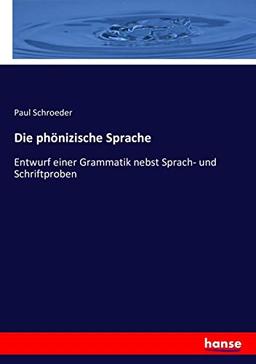 Paul Schroeder

Die phönizische Sprache

Entwurf einer Grammatik nebst Sprach- und Schriftproben

hanse